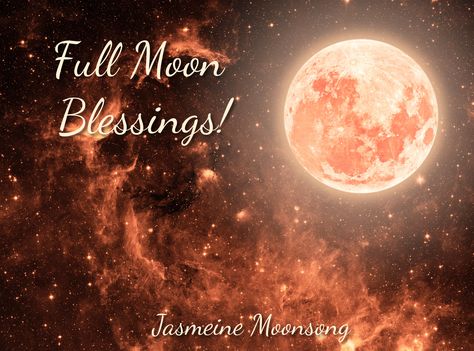 Full Moon Blessings!

Jasmeine Moonsong